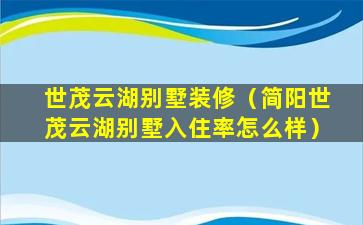 世茂云湖别墅装修（简阳世茂云湖别墅入住率怎么样）